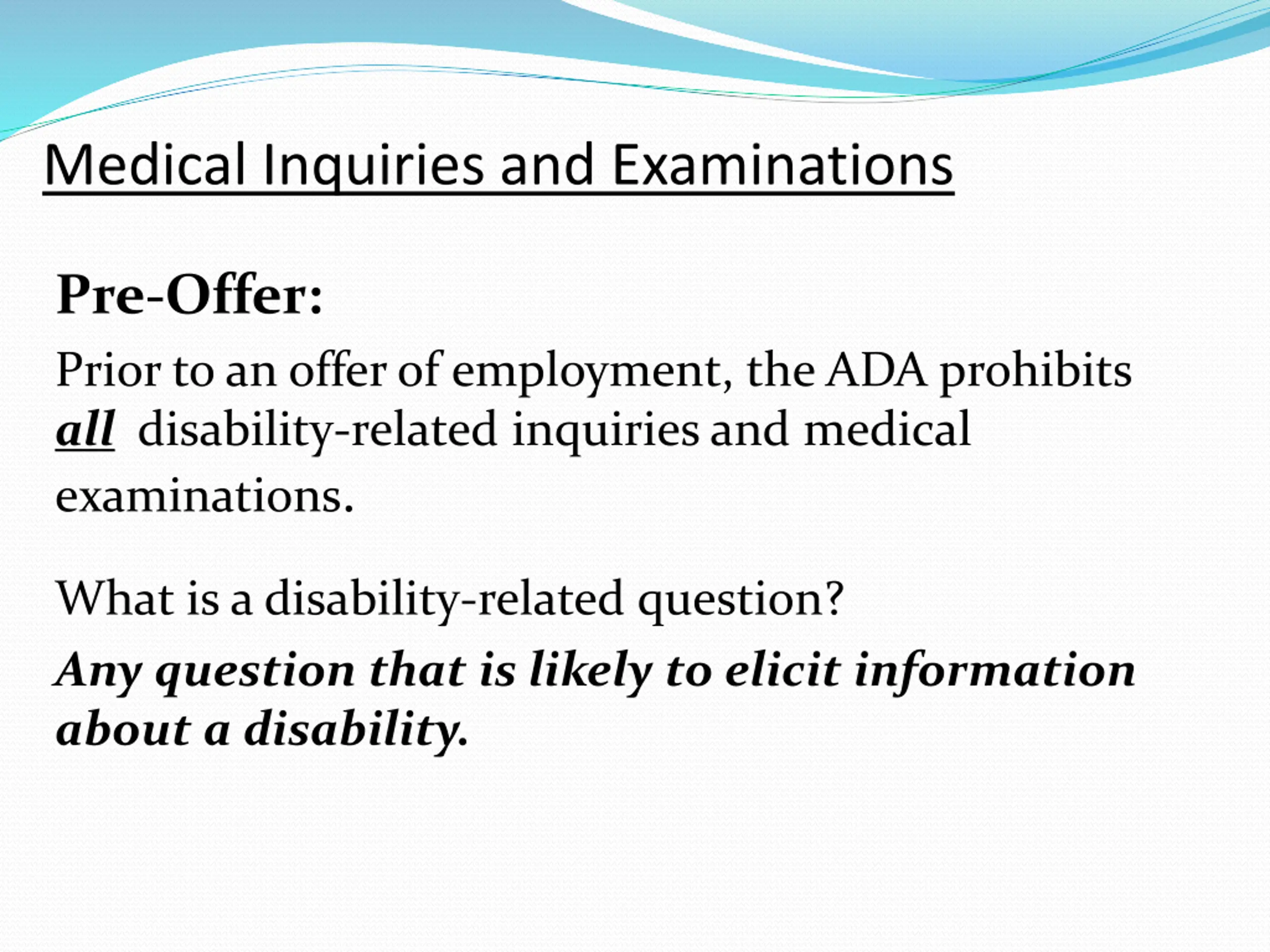 Medical Inquiries and Examinations

Pre-Offer:

Prior to an offer of employment, the ADA prohibits all disability-related inquiries and medical examinations.

What is a disability-related question?

Any question that is likely to elicit information about a disability.